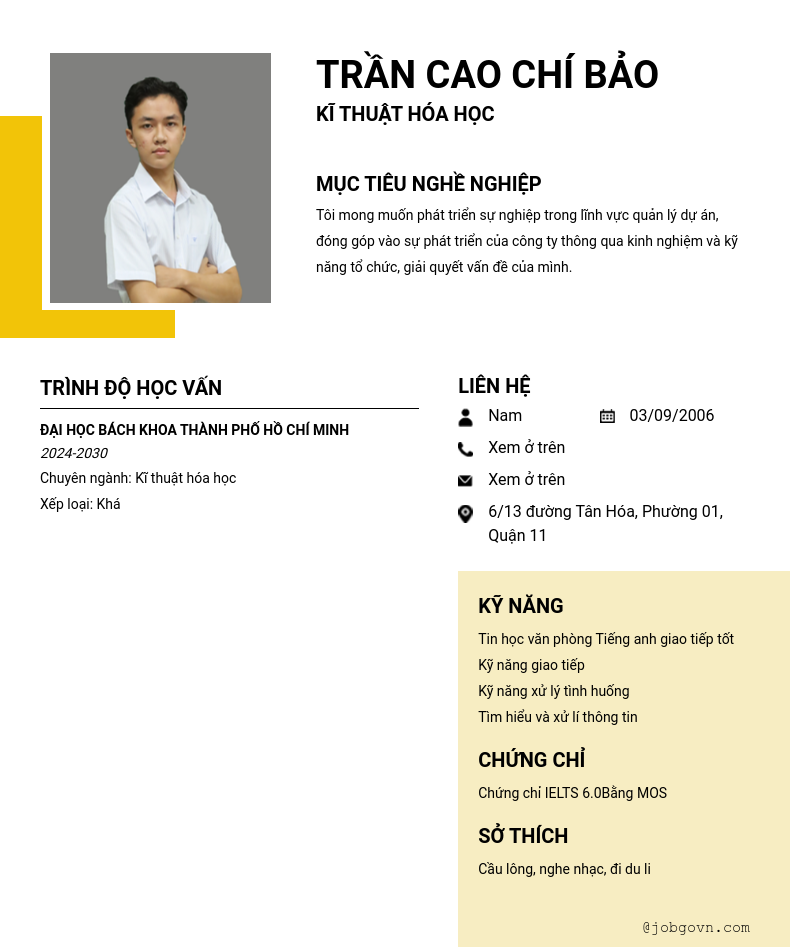 TRẦN CAO CHÍ BẢO
KĨ THUẬT HÓA HỌC

MỤC TIÊU NGHỀ NGHIỆP
Tôi mong muốn phát triển sự nghiệp trong lĩnh vực quản lý dự án, đóng góp vào sự phát triển của công ty thông qua kinh nghiệm và kỹ năng tổ chức, giải quyết vấn đề của mình.

TRÌNH ĐỘ HỌC VẤN
ĐẠI HỌC BÁCH KHOA THÀNH PHỐ HỒ CHÍ MINH
2024-2030
Chuyên ngành: Kĩ thuật hóa học
Xếp loại: Khá

LIÊN HỆ
Nam
03/09/2006
Xem ở trên
Xem ở trên
6/13 đường Tân Hóa, Phường 01, Quận 11

KỸ NĂNG
Tin học văn phòng Tiếng anh giao tiếp tốt
Kỹ năng giao tiếp
Kỹ năng xử lý tình huống
Tìm hiểu và xử lí thông tin

CHỨNG CHỈ
Chứng chỉ IELTS 6.0Bằng MOS

SỞ THÍCH
Cầu lông, nghe nhạc, đi du li

@jobgovn.com